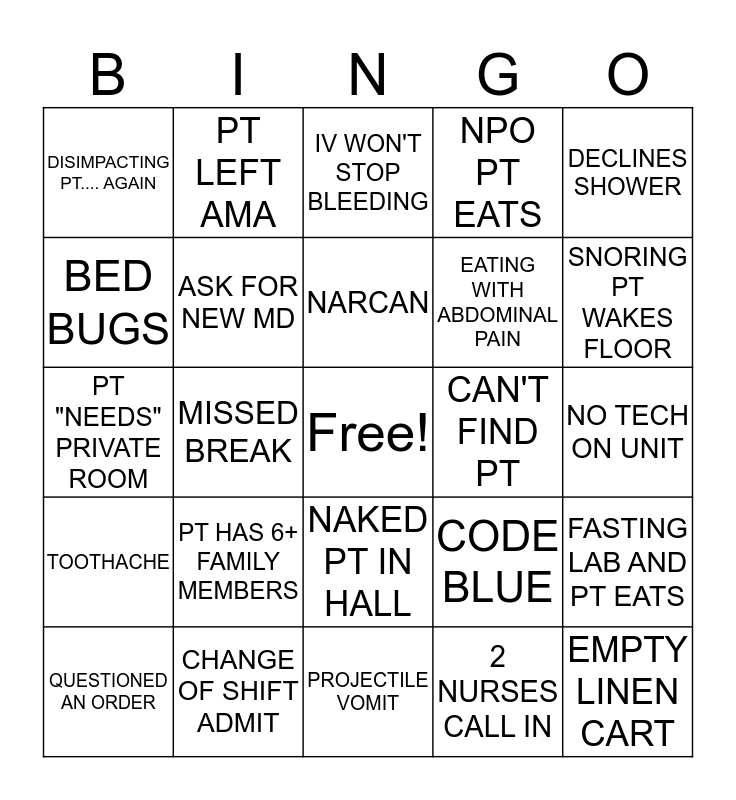 | B | I | N | G | O |
|---|---|---|---|---|
| DISIMPACTING PT.... AGAIN | PT LEFT AMA | IV WON'T STOP BLEEDING | NPO PT EATS | DECLINES SHOWER |
| BED BUGS | ASK FOR NEW MD | NARCAN | EATING WITH ABDOMINAL PAIN | SNORING PT WAKES FLOOR |
| PT "NEEDS" PRIVATE ROOM | MISSED BREAK | Free! | CAN'T FIND PT | NO TECH ON UNIT |
| TOOTHACHE | PT HAS 6+ FAMILY MEMBERS | NAKED PT IN HALL | CODE BLUE | FASTING LAB AND PT EATS |
| QUESTIONED AN ORDER | CHANGE OF SHIFT ADMIT | PROJECTILE VOMIT | 2 NURSES CALL IN | EMPTY LINEN CART |